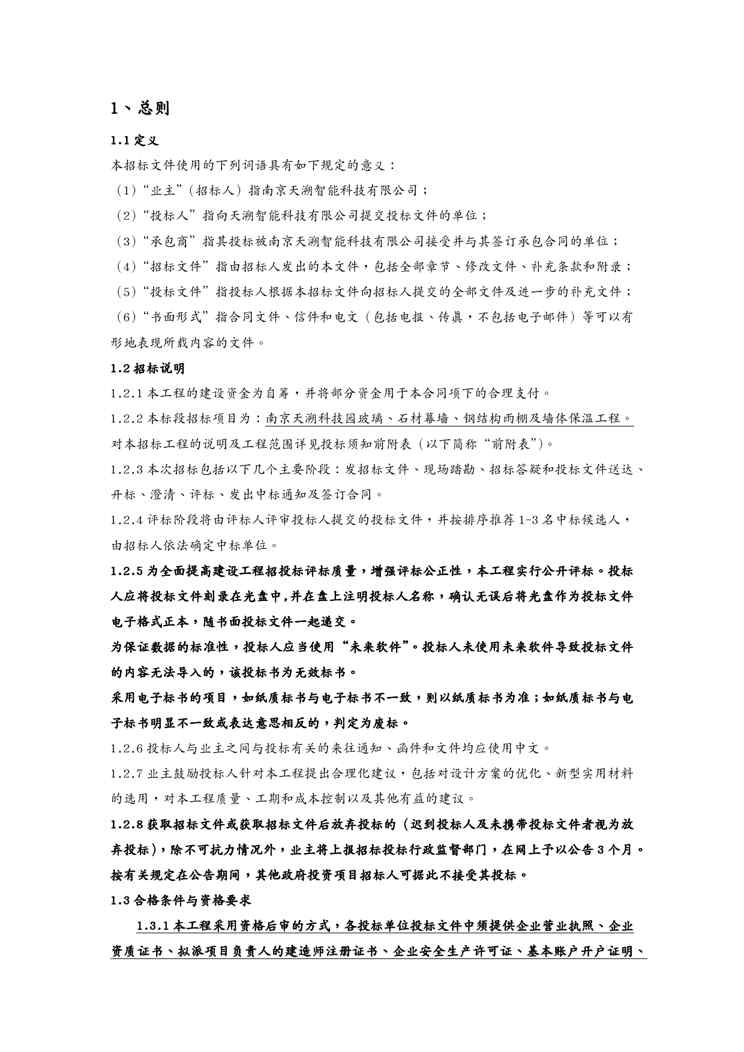 1、总则

1.1 定义

本招标文件使用的下列词语具有如下规定的意义：

（1）“业主”（招标人）指南京天溯智能科技有限公司；

（2）“投标人”指向天溯智能科技有限公司提交投标文件的单位；

（3）“承包商”指其投标被南京天溯智能科技有限公司接受并与其签订承包合同的单位；

（4）“招标文件”指由招标人发出的本文件，包括全部章节、修改文件、补充条款和附录；

（5）“投标文件”指投标人根据本招标文件向招标人提交的全部文件及进一步的补充文件；

（6）“书面形式”指合同文件、信件和电文（包括电报、传真，不包括电子邮件）等可以有形地表现所载内容的文件。

1.2 招标说明

1.2.1 本工程的建设资金为自筹，并将部分资金用于本合同项下的合理支付。

1.2.2 本标段招标项目为：南京天溯科技园玻璃、石材幕墙、钢结构雨棚及墙体保温工程。对本招标工程的说明及工程范围详见投标须知前附表（以下简称“前附表”）。

1.2.3 本次招标包括以下几个主要阶段：发招标文件、现场踏勘、招标答疑和投标文件送达、开标、澄清、评标、发出中标通知及签订合同。

1.2.4 评标阶段将由评标人评审投标人提交的投标文件，并按排序推荐 1-3 名中标候选人，由招标人依法确定中标单位。

1.2.5 为全面提高建设工程招投标评标质量，增强评标公正性，本工程实行公开评标。投标人应将投标文件刻录在光盘中，并在盘上注明投标人名称，确认无误后将光盘作为投标文件电子格式正本，随书面投标文件一起递交。

为保证数据的标准性，投标人应当使用“未来软件”。投标人未使用未来软件导致投标文件的内容无法导入的，该投标书为无效标书。

采用电子标书的项目，如纸质标书与电子标书不一致，则以纸质标书为准；如纸质标书与电子标书明显不一致或表达意思相反的，判定为废标。

1.2.6 投标人与业主之间与投标有关的来往通知、函件和文件均应使用中文。

1.2.7 业主鼓励投标人针对本工程提出合理化建议，包括对设计方案的优化、新型实用材料的选用，对本工程质量、工期和成本控制以及其他有益的建议。

1.2.8 获取招标文件或获取招标文件后放弃投标的（迟到投标人及未携带投标文件者视为放弃投标），除不可抗力情况外，业主将上报招标投标行政监督部门，在网上予以公告 3 个月。按有关规定在公告期间，其他政府投资项目招标人可据此不接受其投标。

1.3 合格条件与资格要求

1.3.1 本工程采用资格后审的方式，各投标单位投标文件中须提供企业营业执照、企业资质证书、拟派项目负责人的建造师注册证书、企业安全生产许可证、基本账户开户证明、